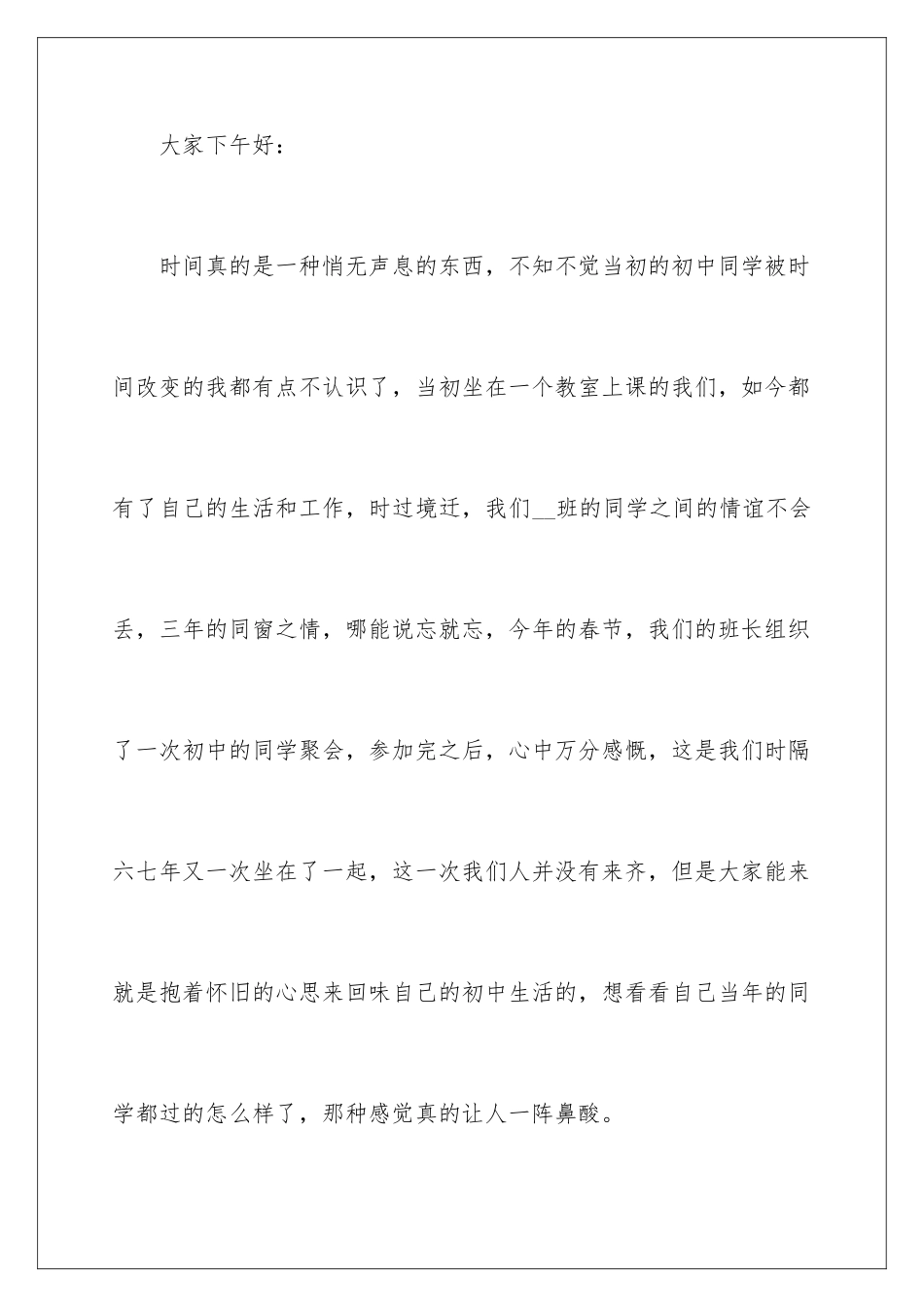 大家下午好：

时间真的是一种悄无声息的东西，不知不觉当初的初中同学被时间改变的我都有点不认识了，当初坐在一个教室上课的我们，如今都有了自己的生活和工作，时过境迁，我们__班的同学之间的情谊不会丢，三年的同窗之情，哪能说忘就忘，今年的春节，我们的班长组织了一次初中的同学聚会，参加完之后，心中万分感慨，这是我们时隔六七年又一次坐在了一起，这一次我们人并没有来齐，但是大家能来就是抱着怀旧的心思来回味自己的初中生活的，想看看自己当年的同学都过的怎么样了，那种感觉真的让人一阵鼻酸。